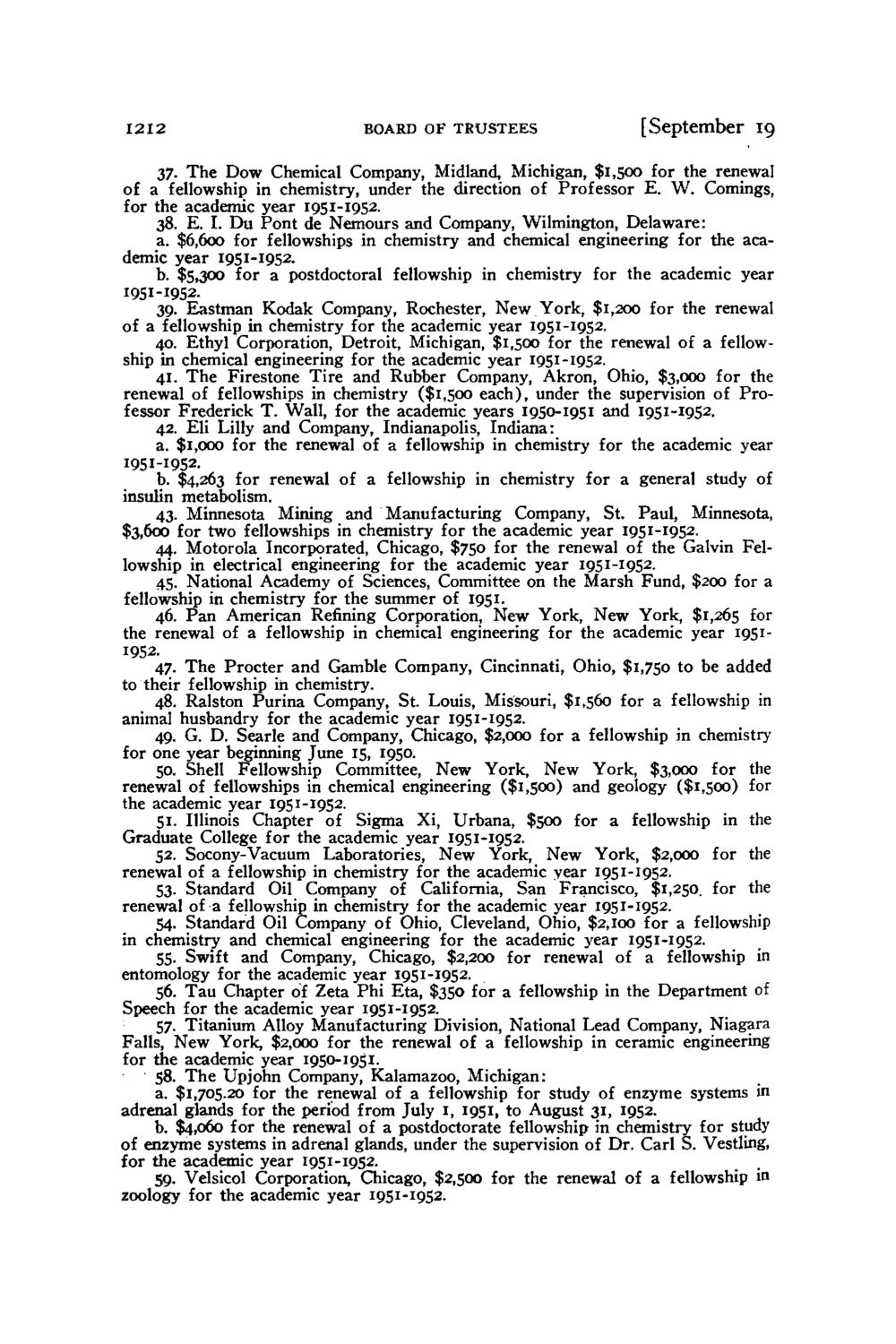 1212 BOARD OF TRUSTEES [September 19

37. The Dow Chemical Company, Midland, Michigan, $1,500 for the renewal of a fellowship in chemistry, under the direction of Professor E. W. Comings, for the academic year 1951-1952.

38. E. I. Du Pont de Nemours and Company, Wilmington, Delaware:

a. $6,600 for fellowships in chemistry and chemical engineering for the academic year 1951-1952.

b. $5,300 for a postdoctoral fellowship in chemistry for the academic year 1951-1952.

39. Eastman Kodak Company, Rochester, New York, $1,200 for the renewal of a fellowship in chemistry for the academic year 1951-1952.

40. Ethyl Corporation, Detroit, Michigan, $1,500 for the renewal of a fellowship in chemical engineering for the academic year 1951-1952.

41. The Firestone Tire and Rubber Company, Akron, Ohio, $3,000 for the renewal of fellowships in chemistry ($1,500 each), under the supervision of Professor Frederick T. Wall, for the academic years 1950-1951 and 1951-1952.

42. Eli Lilly and Company, Indianapolis, Indiana:

a. $1,000 for the renewal of a fellowship in chemistry for the academic year 1951-1952.

b. $4,263 for renewal of a fellowship in chemistry for a general study of insulin metabolism.

43. Minnesota Mining and Manufacturing Company, St. Paul, Minnesota, $3,600 for two fellowships in chemistry for the academic year 1951-1952.

44. Motorola Incorporated, Chicago, $750 for the renewal of the Galvin Fellowship in electrical engineering for the academic year 1951-1952.

45. National Academy of Sciences, Committee on the Marsh Fund, $200 for a fellowship in chemistry for the summer of 1951.

46. Pan American Refining Corporation, New York, New York, $1,265 for the renewal of a fellowship in chemical engineering for the academic year 1951-1952.

47. The Procter and Gamble Company, Cincinnati, Ohio, $1,750 to be added to their fellowship in chemistry.

48. Ralston Purina Company, St. Louis, Missouri, $1,560 for a fellowship in animal husbandry for the academic year 1951-1952.

49. G. D. Searle and Company, Chicago, $2,000 for a fellowship in chemistry for one year beginning June 15, 1950.

50. Shell Fellowship Committee, New York, New York, $3,000 for the renewal of fellowships in chemical engineering ($1,500) and geology ($1,500) for the academic year 1951-1952.

51. Illinois Chapter of Sigma Xi, Urbana, $500 for a fellowship in the Graduate College for the academic year 1951-1952.

52. Socony-Vacuum Laboratories, New York, New York, $2,000 for the renewal of a fellowship in chemistry for the academic year 1951-1952.

53. Standard Oil Company of California, San Francisco, $1,250 for the renewal of a fellowship in chemistry for the academic year 1951-1952.

54. Standard Oil Company of Ohio, Cleveland, Ohio, $2,100 for a fellowship in chemistry and chemical engineering for the academic year 1951-1952.

55. Swift and Company, Chicago, $2,200 for renewal of a fellowship in entomology for the academic year 1951-1952.

56. Tau Chapter of Zeta Phi Eta, $350 for a fellowship in the Department of Speech for the academic year 1951-1952.

57. Titanium Alloy Manufacturing Division, National Lead Company, Niagara Falls, New York, $2,000 for the renewal of a fellowship in ceramic engineering for the academic year 1950-1951.

58. The Upjohn Company, Kalamazoo, Michigan:

a. $1,705.20 for the renewal of a fellowship for study of enzyme systems in adrenal glands for the period from July 1, 1951, to August 31, 1952.

b. $4,060 for the renewal of a postdoctorate fellowship in chemistry for study of enzyme systems in adrenal glands, under the supervision of Dr. Carl S. Vestling, for the academic year 1951-1952.

59. Velsicol Corporation, Chicago, $2,500 for the renewal of a fellowship in zoology for the academic year 1951-1952.